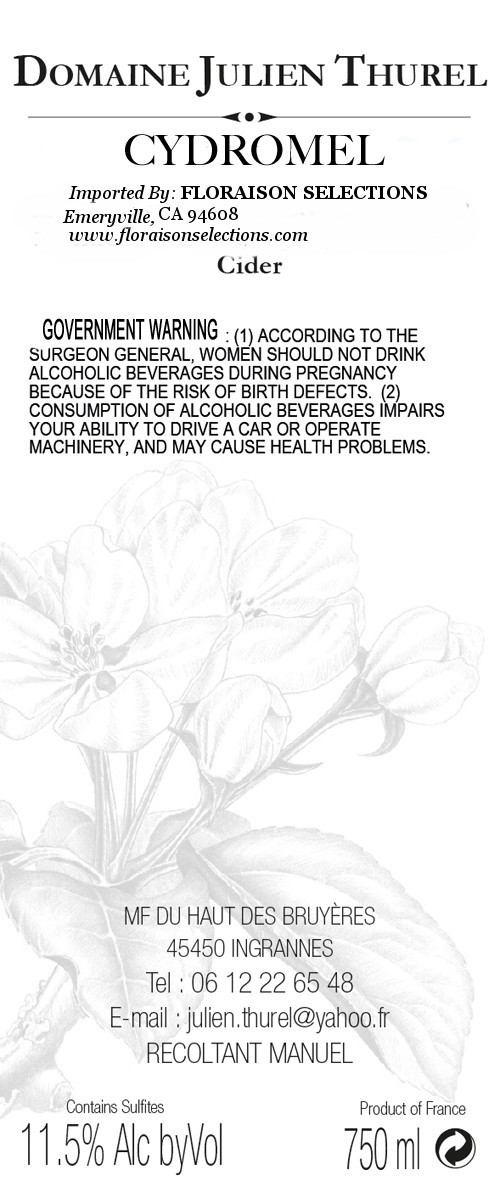 DOMAINE JULIEN THUREL

CYDROMEL

Imported By: FLORAISON SELECTIONS
Emeryville, CA 94608
www.floraisonselections.com

Cider

GOVERNMENT WARNING : (1) ACCORDING TO THE SURGEON GENERAL, WOMEN SHOULD NOT DRINK ALCOHOLIC BEVERAGES DURING PREGNANCY BECAUSE OF THE RISK OF BIRTH DEFECTS. (2) CONSUMPTION OF ALCOHOLIC BEVERAGES IMPAIRS YOUR ABILITY TO DRIVE A CAR OR OPERATE MACHINERY, AND MAY CAUSE HEALTH PROBLEMS.

MF DU HAUT DES BRUYÈRES
45450 INGRANNES
Tel : 06 12 22 65 48
E-mail : julien.thurel@yahoo.fr
RECOLTANT MANUEL

Contains Sulfites
11.5% Alc byVol

Product of France
750 ml